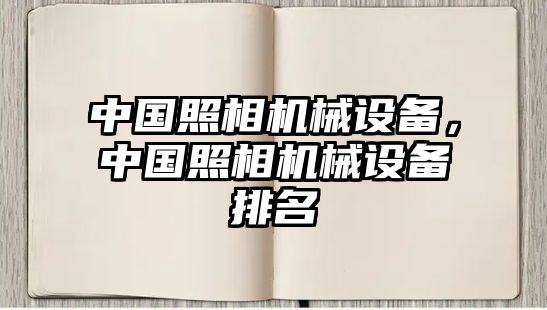 中国照相机械设备，中国照相机械设备排名